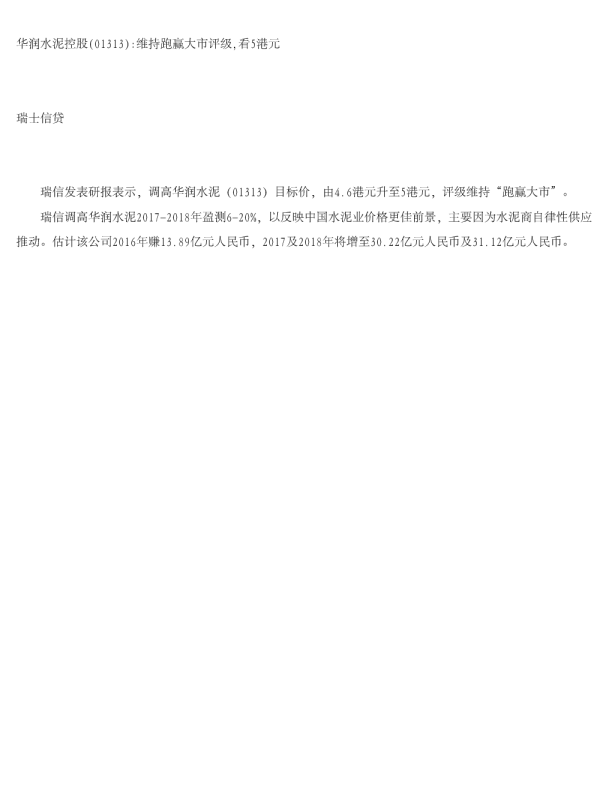 华润水泥控股(01313):维持跑赢大市评级,看5港元

瑞士信贷

瑞信发表研报表示，调高华润水泥（01313）目标价，由4.6港元升至5港元，评级维持“跑赢大市”。

瑞信调高华润水泥2017-2018年盈测6-20%，以反映中国水泥业价格更佳前景，主要因为水泥商自律性供应推动。估计该公司2016年赚13.89亿元人民币，2017及2018年将增至30.22亿元人民币及31.12亿元人民币。